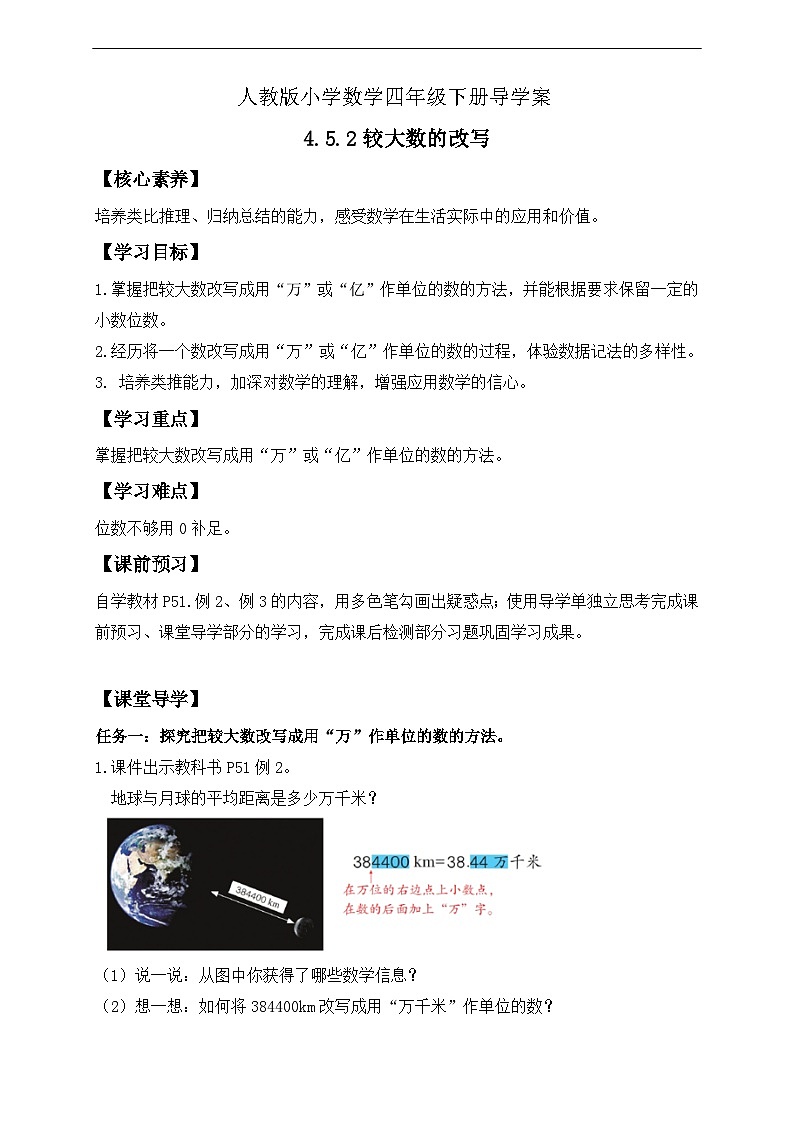 人教版小学数学四年级下册导学案

4.5.2 较大数的改写

【核心素养】

培养类比推理、归纳总结的能力，感受数学在生活实际中的应用和价值。

【学习目标】

1.掌握把较大数改写成用“万”或“亿”作单位的数的方法，并能根据要求保留一定的小数位数。
2.经历将一个数改写成用“万”或“亿”作单位的数的过程，体验数据记法的多样性。
3. 培养类推能力，加深对数学的理解，增强应用数学的信心。

【学习重点】

掌握把较大数改写成用“万”或“亿”作单位的数的方法。

【学习难点】

位数不够用 0 补足。

【课前预习】

自学教材 P51.例 2、例 3 的内容，用多色笔勾画出疑惑点；使用导学单独立思考完成课前预习、课堂导学部分的学习，完成课后检测部分习题巩固学习成果。

【课堂导学】

任务一：探究把较大数改写成用“万”作单位的数的方法。
1.课件出示教科书 P51 例 2。

地球与月球的平均距离是多少万千米？

384400 km

384400 km=38.44 万千米

在万位的右边点上小数点，在数的后面加上“万”字。

（1）说一说：从图中你获得了哪些数学信息？
（2）想一想：如何将 384400km 改写成用“万千米”作单位的数？